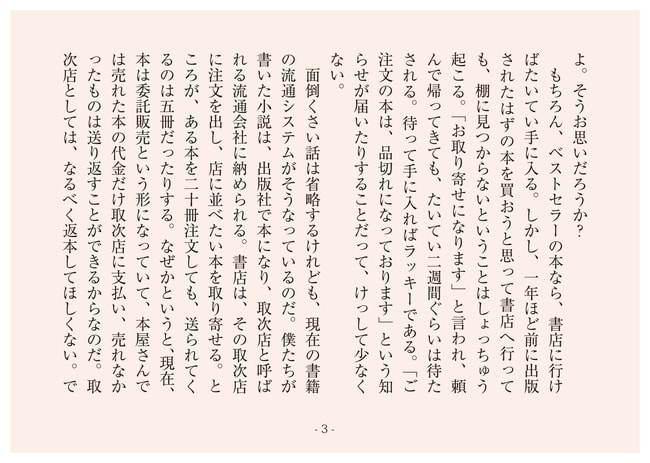 よ。そうお思いだろうか？
　もちろん、ベストセラーの本なら、書店に行けばたいてい手に入る。しかし、一年ほど前に出版されたはずの本を買おうと思って書店へ行っても、棚に見つからないということはしょっちゅう起こる。「お取り寄せになります」と言われ、頼んで帰ってきても、たいてい二週間ぐらいは待たされる。待って手に入ればラッキーである。「ご注文の本は、品切れになっております」という知らせが届いたりすることだって、けっして少なくない。
　面倒くさい話は省略するけれども、現在の書籍の流通システムがそうなっているのだ。僕たちが書いた小説は、出版社で本になり、取次店と呼ばれる流通会社に納められる。書店は、その取次店に注文を出し、店に並べたい本を取り寄せる。ところが、ある本を二十冊注文しても、送られてくるのは五冊だったりする。なぜかというと、現在、本は委託販売という形になっていて、本屋さんでは売れた本の代金だけ取次店に支払い、売れなかったものは送り返すことができるからなのだ。取次店としては、なるべく返本してほしくない。で

- 3 -